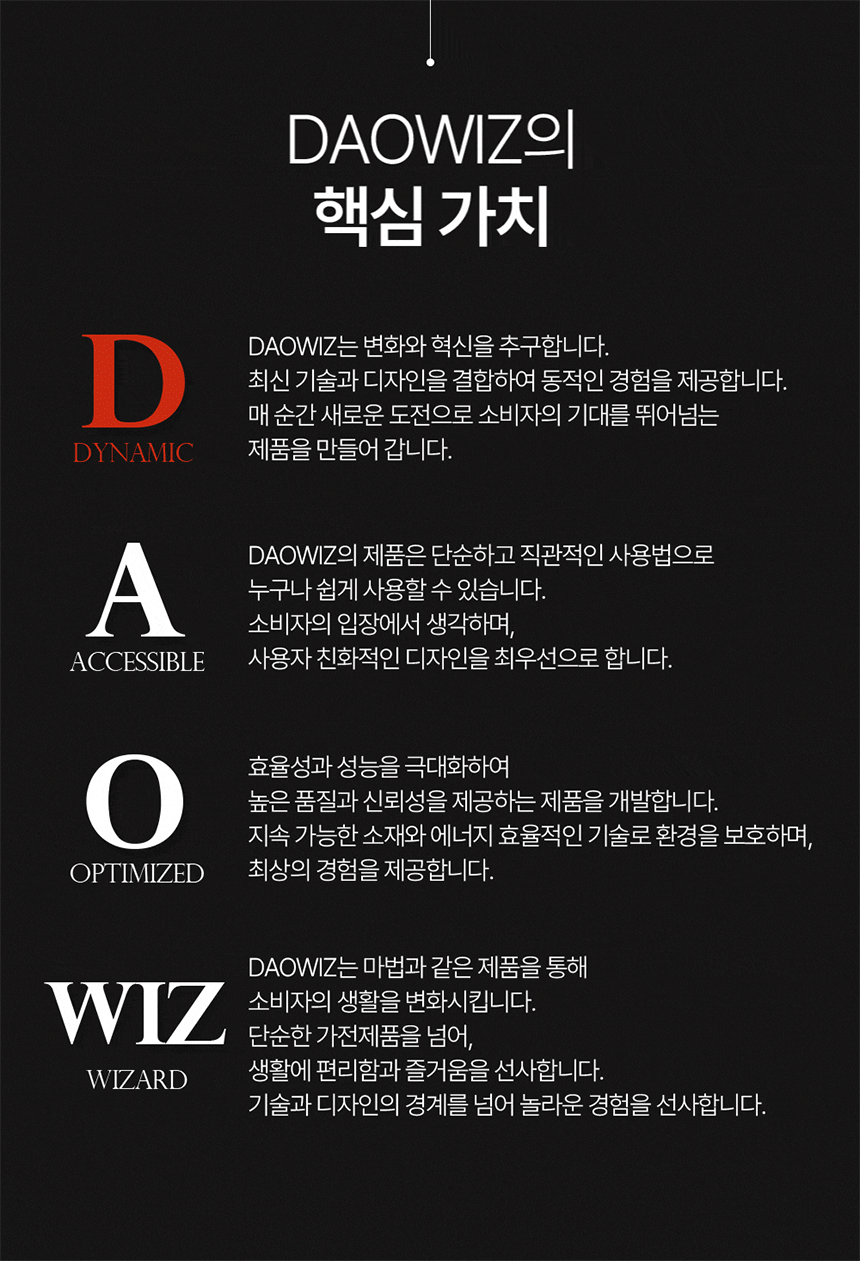 DAOWIZ의
핵심 가치

D
DYNAMIC

DAOWIZ는 변화와 혁신을 추구합니다.
최신 기술과 디자인을 결합하여 동적인 경험을 제공합니다.
매 순간 새로운 도전으로 소비자의 기대를 뛰어넘는
제품을 만들어 갑니다.

A
ACCESSIBLE

DAOWIZ의 제품은 단순하고 직관적인 사용법으로
누구나 쉽게 사용할 수 있습니다.
소비자의 입장에서 생각하며,
사용자 친화적인 디자인을 최우선으로 합니다.

O
OPTIMIZED

효율성과 성능을 극대화하여
높은 품질과 신뢰성을 제공하는 제품을 개발합니다.
지속 가능한 소재와 에너지 효율적인 기술로 환경을 보호하며,
최상의 경험을 제공합니다.

WIZ
WIZARD

DAOWIZ는 마법과 같은 제품을 통해
소비자의 생활을 변화시킵니다.
단순한 가전제품을 넘어,
생활에 편리함과 즐거움을 선사합니다.
기술과 디자인의 경계를 넘어 놀라운 경험을 선사합니다.